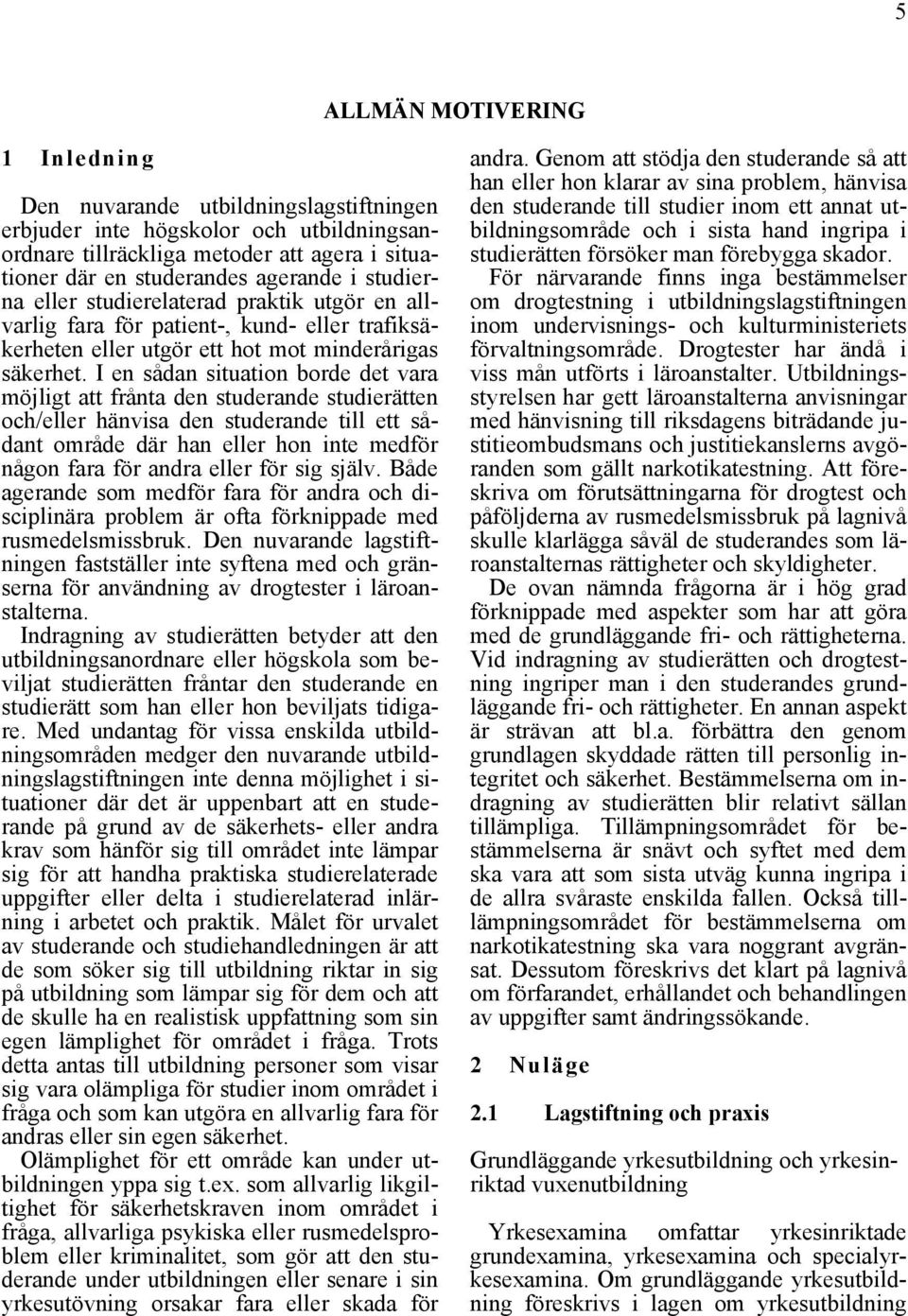 5

ALLMÄN MOTIVERING

1 Inledning

Den nuvarande utbildningslagstiftningen erbjuder inte högskolor och utbildningsanordnare tillräckliga metoder att agera i situationer där en studerandes agerande i studierna eller studierelaterad praktik utgör en allvarlig fara för patient-, kund- eller trafiksäkerheten eller utgör ett hot mot minderårigas säkerhet. I en sådan situation borde det vara möjligt att frånta den studerande studierätten och/eller hänvisa den studerande till ett sådant område där han eller hon inte medför någon fara för andra eller för sig själv. Både agerande som medför fara för andra och disciplinära problem är ofta förknippade med rusmedelsmissbruk. Den nuvarande lagstiftningen fastställer inte syftena med och gränserna för användning av drogtester i läroanstalterna.

Indragning av studierätten betyder att den utbildningsanordnare eller högskola som beviljat studierätten fråntar den studerande en studierätt som han eller hon beviljats tidigare. Med undantag för vissa enskilda utbildningsområden medger den nuvarande utbildningslagstiftningen inte denna möjlighet i situationer där det är uppenbart att en studerande på grund av de säkerhets- eller andra krav som hänför sig till området inte lämpar sig för att handha praktiska studierelaterade uppgifter eller delta i studierelaterad inlärning i arbetet och praktik. Målet för urvalet av studerande och studiehandledningen är att de som söker sig till utbildning riktar in sig på utbildning som lämpar sig för dem och att de skulle ha en realistisk uppfattning som sin egen lämplighet för området i fråga. Trots detta antas till utbildning personer som visar sig vara olämpliga för studier inom området i fråga och som kan utgöra en allvarlig fara för andras eller sin egen säkerhet.

Olämplighet för ett område kan under utbildningen yppa sig t.ex. som allvarlig likgiltighet för säkerhetskraven inom området i fråga, allvarliga psykiska eller rusmedelsproblem eller kriminalitet, som gör att den studerande under utbildningen eller senare i sin yrkesutövning orsakar fara eller skada för andra. Genom att stödja den studerande så att han eller hon klarar av sina problem, hänvisa den studerande till studier inom ett annat utbildningsområde och i sista hand ingripa i studierätten försöker man förebygga skador.

För närvarande finns inga bestämmelser om drogtestning i utbildningslagstiftningen inom undervisnings- och kulturministeriets förvaltningsområde. Drogtester har ändå i viss mån utförts i läroanstalter. Utbildningsstyrelsen har gett läroanstalterna anvisningar med hänvisning till riksdagens biträdande justitieombudsmans och justitiekanslerns avgöranden som gällt narkotikatestning. Att föreskriva om förutsättningarna för drogtest och påföljderna av rusmedelsmissbruk på lagnivå skulle klarlägga såväl de studerandes som läroanstalternas rättigheter och skyldigheter.

De ovan nämnda frågorna är i hög grad förknippade med aspekter som har att göra med de grundläggande fri- och rättigheterna. Vid indragning av studierätten och drogtestning ingriper man i den studerandes grundläggande fri- och rättigheter. En annan aspekt är strävan att bl.a. förbättra den genom grundlagen skyddade rätten till personlig integritet och säkerhet. Bestämmelserna om indragning av studierätten blir relativt sällan tillämpliga. Tillämpningsområdet för bestämmelserna är snävt och syftet med dem ska vara att som sista utväg kunna ingripa i de allra svåraste enskilda fallen. Också tillämpningsområdet för bestämmelserna om narkotikatestning ska vara noggrant avgränsat. Dessutom föreskrivs det klart på lagnivå om förfarandet, erhållandet och behandlingen av uppgifter samt ändringssökande.

2 Nuläge

2.1 Lagstiftning och praxis

Grundläggande yrkesutbildning och yrkesinriktad vuxenutbildning

Yrkesexamina omfattar yrkesinriktade grundexamina, yrkesexamina och specialyrkesexamina. Om grundläggande yrkesutbildning föreskrivs i lagen om yrkesutbildning